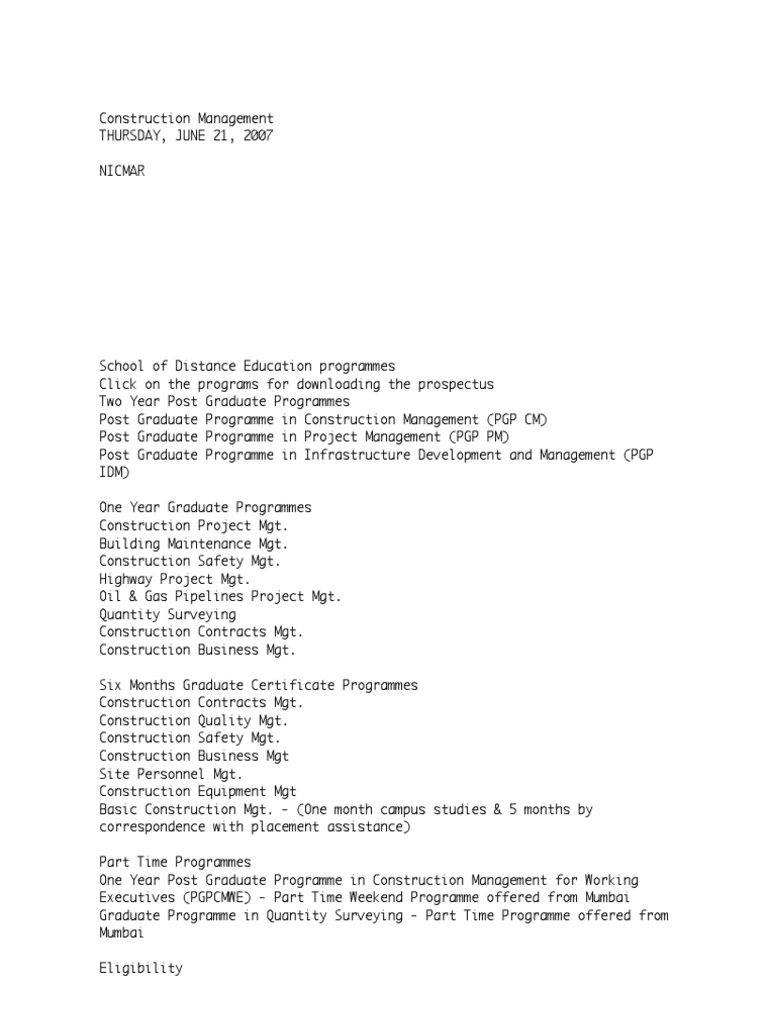 Construction Management
THURSDAY, JUNE 21, 2007

NICMAR

School of Distance Education programmes
Click on the programs for downloading the prospectus
Two Year Post Graduate Programmes
Post Graduate Programme in Construction Management (PGP CM)
Post Graduate Programme in Project Management (PGP PM)
Post Graduate Programme in Infrastructure Development and Management (PGP IDM)

One Year Graduate Programmes
Construction Project Mgt.
Building Maintenance Mgt.
Construction Safety Mgt.
Highway Project Mgt.
Oil & Gas Pipelines Project Mgt.
Quantity Surveying
Construction Contracts Mgt.
Construction Business Mgt.

Six Months Graduate Certificate Programmes
Construction Contracts Mgt.
Construction Quality Mgt.
Construction Safety Mgt.
Construction Business Mgt
Site Personnel Mgt.
Construction Equipment Mgt
Basic Construction Mgt. - (One month campus studies & 5 months by correspondence with placement assistance)

Part Time Programmes
One Year Post Graduate Programme in Construction Management for Working Executives (PGPCMWE) - Part Time Weekend Programme offered from Mumbai
Graduate Programme in Quantity Surveying - Part Time Programme offered from Mumbai

Eligibility